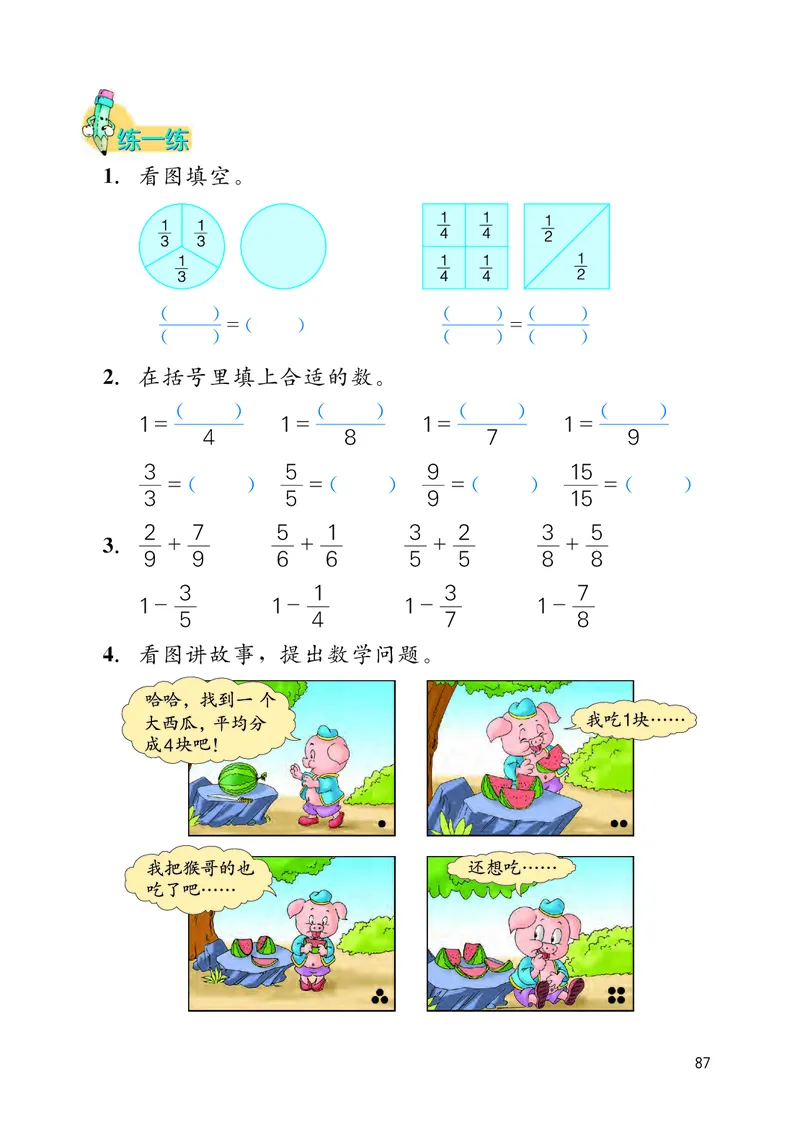 练一练

1. 看图填空。

$\frac{1}{3}$ $\frac{1}{3}$ $\frac{1}{3}$

$\frac{(\quad)}{(\quad)} = (\quad)$

$\frac{1}{4}$ $\frac{1}{4}$ $\frac{1}{4}$ $\frac{1}{4}$ $\frac{1}{2}$ $\frac{1}{2}$

$\frac{(\quad)}{(\quad)} = \frac{(\quad)}{(\quad)}$

2. 在括号里填上合适的数。

$1 = \frac{(\quad)}{4}$ $1 = \frac{(\quad)}{8}$ $1 = \frac{(\quad)}{7}$ $1 = \frac{(\quad)}{9}$

$\frac{3}{3} = (\quad)$ $\frac{5}{5} = (\quad)$ $\frac{9}{9} = (\quad)$ $\frac{15}{15} = (\quad)$

3. $\frac{2}{9} + \frac{7}{9}$ $\frac{5}{6} + \frac{1}{6}$ $\frac{3}{5} + \frac{2}{5}$ $\frac{3}{8} + \frac{5}{8}$

$1 - \frac{3}{5}$ $1 - \frac{1}{4}$ $1 - \frac{3}{7}$ $1 - \frac{7}{8}$

4. 看图讲故事，提出数学问题。

哈哈，找到一个大西瓜，平均分成4块吧！

我吃1块……

我把猴哥的也吃了吧……

还想吃……

87